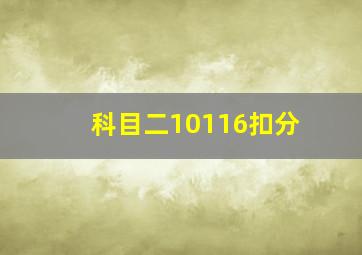 科目二10116扣分